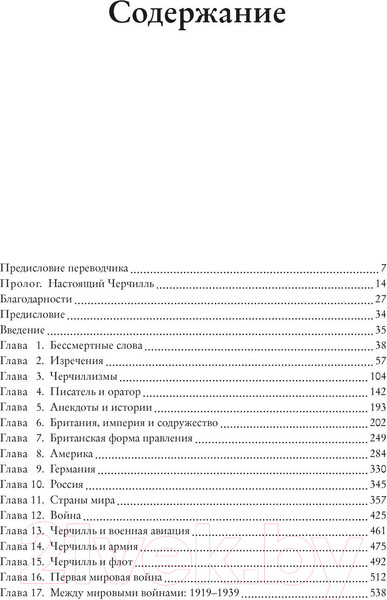 Содержание

Предисловие переводчика 7
Пролог. Настоящий Черчилль 14
Благодарности 27
Предисловие 34
Введение 35
Глава 1. Бессмертные слова 38
Глава 2. Изречения 57
Глава 3. Черчиллизмы 104
Глава 4. Писатель и оратор 142
Глава 5. Анекдоты и истории 193
Глава 6. Британия, империя и содружество 202
Глава 7. Британская форма правления 249
Глава 8. Америка 284
Глава 9. Германия 330
Глава 10. Россия 345
Глава 11. Страны мира 357
Глава 12. Война 425
Глава 13. Черчилль и военная авиация 461
Глава 14. Черчилль и армия 475
Глава 15. Черчилль и флот 492
Глава 16. Первая мировая война 512
Глава 17. Между мировыми войнами: 1919–1939 538

21vek.by